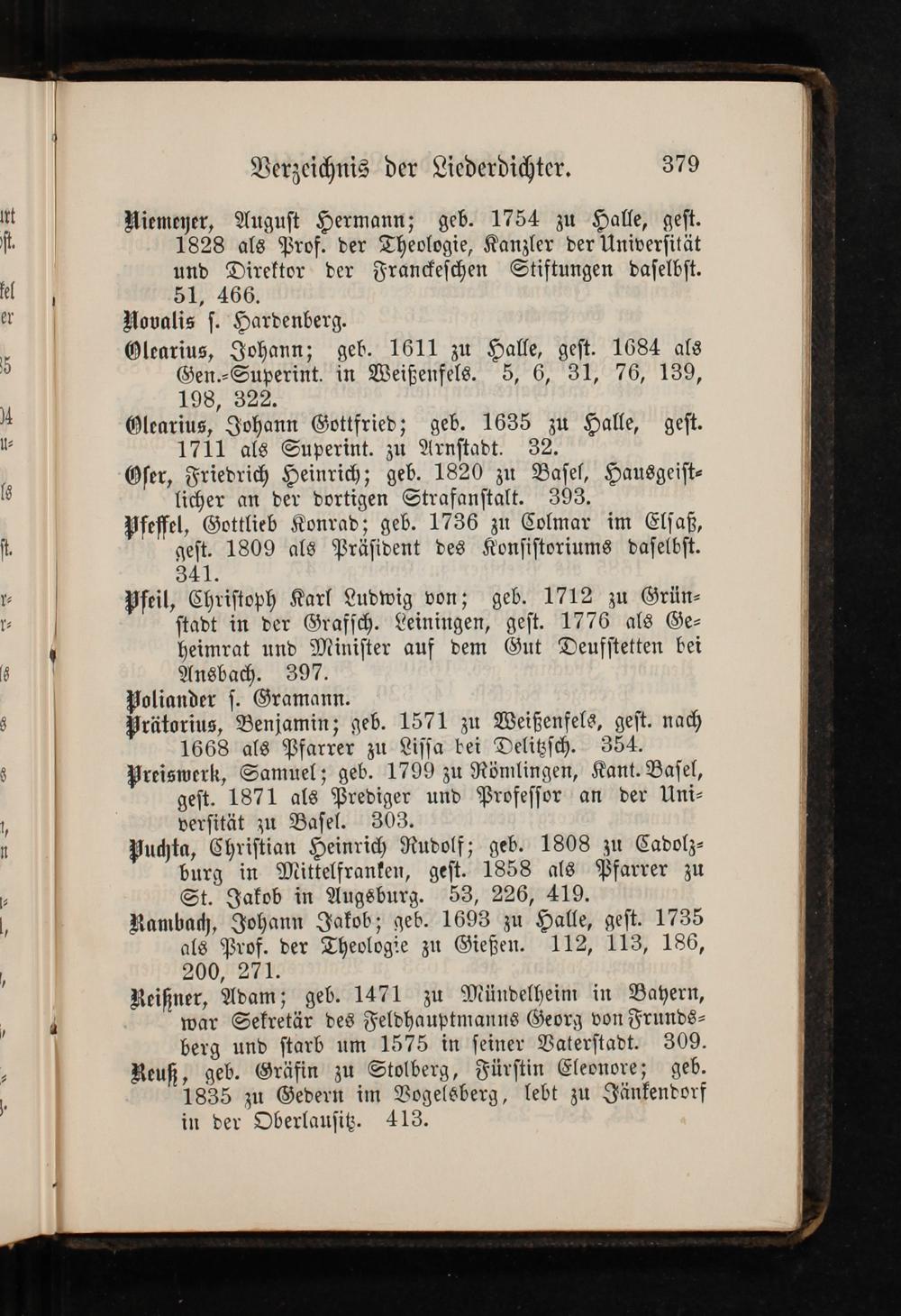 Verzeichnis der Liederdichter. 379

Niemeyer, August Hermann; geb. 1754 zu Halle, gest. 1828 als Prof. der Theologie, Kanzler der Universität und Direktor der Franckeschen Stiftungen daselbst. 51, 466.

Novalis s. Hardenberg.

Olearius, Johann; geb. 1611 zu Halle, gest. 1684 als Gen.-Superint. in Weißenfels. 5, 6, 31, 76, 139, 198, 322.

Olearius, Johann Gottfried; geb. 1635 zu Halle, gest. 1711 als Superint. zu Arnstadt. 32.

Oser, Friedrich Heinrich; geb. 1820 zu Basel, Hausgeistlicher an der dortigen Strafanstalt. 393.

Pfeffel, Gottlieb Konrad; geb. 1736 zu Colmar im Elsaß, gest. 1809 als Präsident des Konsistoriums daselbst. 341.

Pfeil, Christoph Karl Ludwig von; geb. 1712 zu Grünstadt in der Grafsch. Leiningen, gest. 1776 als Geheimrat und Minister auf dem Gut Deufstetten bei Ansbach. 397.

Poliander s. Gramann.

Prätorius, Benjamin; geb. 1571 zu Weißenfels, gest. nach 1668 als Pfarrer zu Lissa bei Delitzsch. 354.

Preiswerk, Samuel; geb. 1799 zu Römlingen, Kant. Basel, gest. 1871 als Prediger und Professor an der Universität zu Basel. 303.

Puchta, Christian Heinrich Rudolf; geb. 1808 zu Cadolzburg in Mittelfranken, gest. 1858 als Pfarrer zu St. Jakob in Augsburg. 53, 226, 419.

Rambach, Johann Jakob; geb. 1693 zu Halle, gest. 1735 als Prof. der Theologie zu Gießen. 112, 113, 186, 200, 271.

Reißner, Adam; geb. 1471 zu Mündelheim in Bayern, war Sekretär des Feldhauptmanns Georg von Frundsberg und starb um 1575 in seiner Vaterstadt. 309.

Reuß, geb. Gräfin zu Stolberg, Fürstin Eleonore; geb. 1835 zu Gedern im Vogelsberg, lebt zu Jänkendorf in der Oberlausitz. 413.